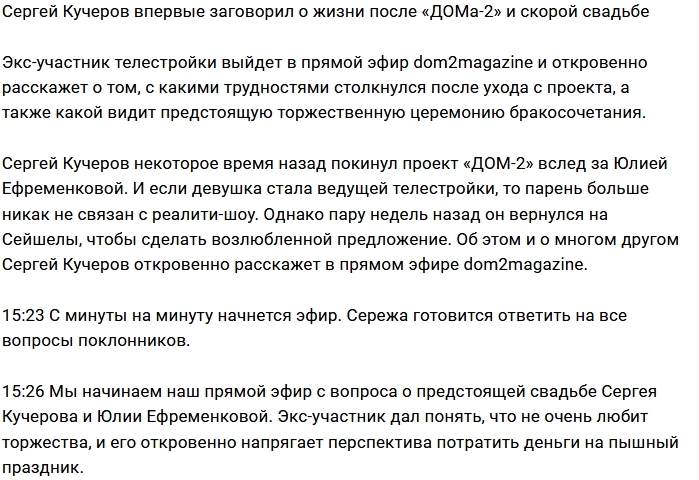 Сергей Кучеров впервые заговорил о жизни после «ДОМа-2» и скорой свадьбе

Экс-участник телестройки выйдет в прямой эфир dom2magazine и откровенно расскажет о том, с какими трудностями столкнулся после ухода с проекта, а также какой видит предстоящую торжественную церемонию бракосочетания.

Сергей Кучеров некоторое время назад покинул проект «ДОМ-2» вслед за Юлией Ефременковой. И если девушка стала ведущей телестройки, то парень больше никак не связан с реалити-шоу. Однако пару недель назад он вернулся на Сейшелы, чтобы сделать возлюбленной предложение. Об этом и о многом другом Сергей Кучеров откровенно расскажет в прямом эфире dom2magazine.

15:23 С минуты на минуту начнется эфир. Сережа готовится ответить на все вопросы поклонников.

15:26 Мы начинаем наш прямой эфир с вопроса о предстоящей свадьбе Сергея Кучерова и Юлии Ефременковой. Экс-участник дал понять, что не очень любит торжества, и его откровенно напрягает перспектива потратить деньги на пышный праздник.